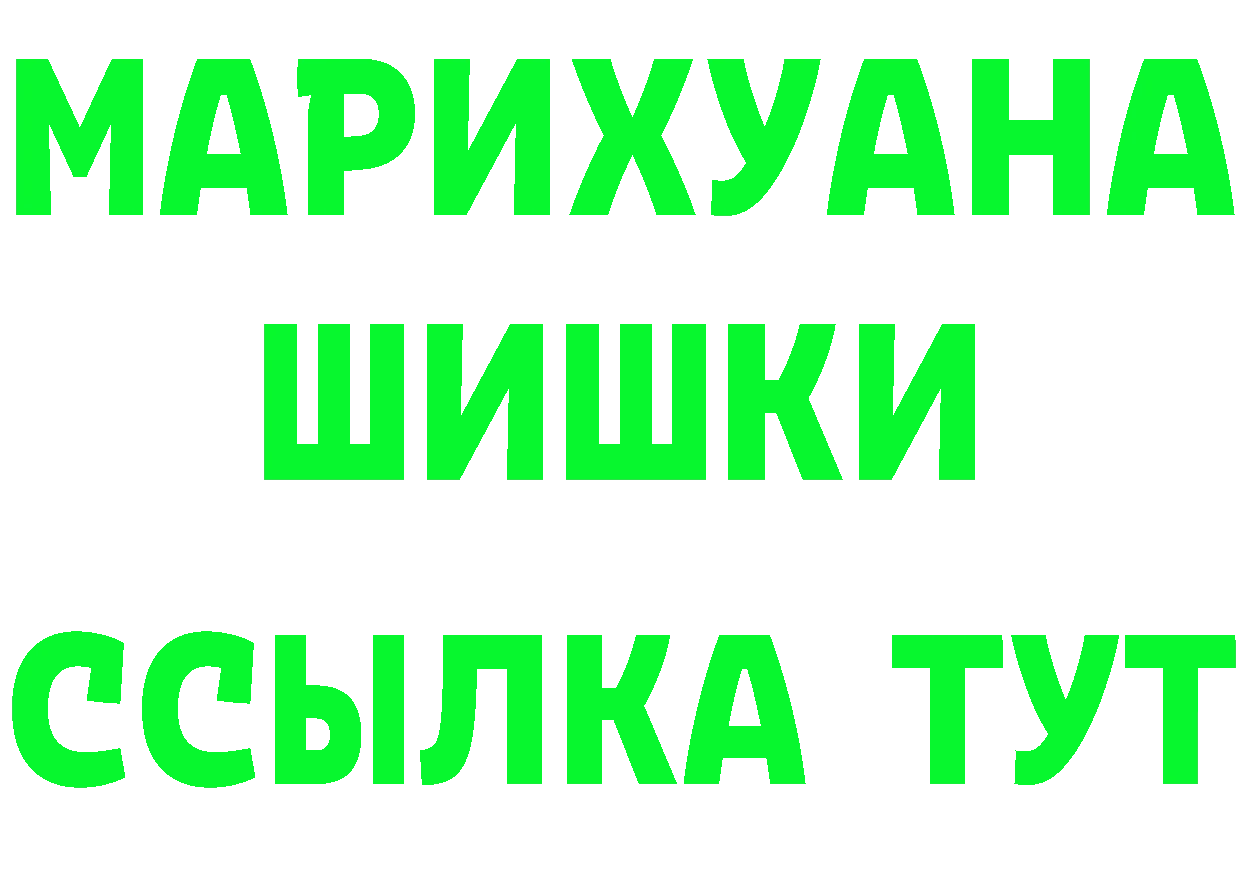 МАРИХУАНА
ШИШКИ
ССЫЛКА ТУТ